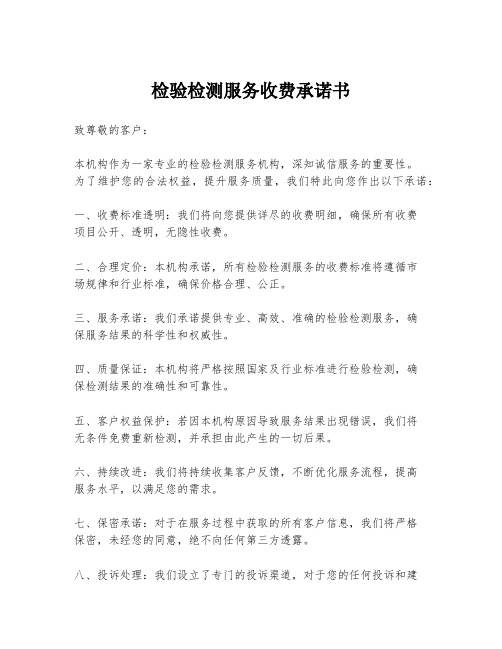 检验检测服务收费承诺书

致尊敬的客户：

本机构作为一家专业的检验检测服务机构，深知诚信服务的重要性。为了维护您的合法权益，提升服务质量，我们特此向您作出以下承诺：

一、收费标准透明：我们将向您提供详尽的收费明细，确保所有收费项目公开、透明，无隐性收费。

二、合理定价：本机构承诺，所有检验检测服务的收费标准将遵循市场规律和行业标准，确保价格合理、公正。

三、服务承诺：我们承诺提供专业、高效、准确的检验检测服务，确保服务结果的科学性和权威性。

四、质量保证：本机构将严格按照国家及行业标准进行检验检测，确保检测结果的准确性和可靠性。

五、客户权益保护：若因本机构原因导致服务结果出现错误，我们将无条件免费重新检测，并承担由此产生的一切后果。

六、持续改进：我们将持续收集客户反馈，不断优化服务流程，提高服务水平，以满足您的需求。

七、保密承诺：对于在服务过程中获取的所有客户信息，我们将严格保密，未经您的同意，绝不向任何第三方透露。

八、投诉处理：我们设立了专门的投诉渠道，对于您的任何投诉和建